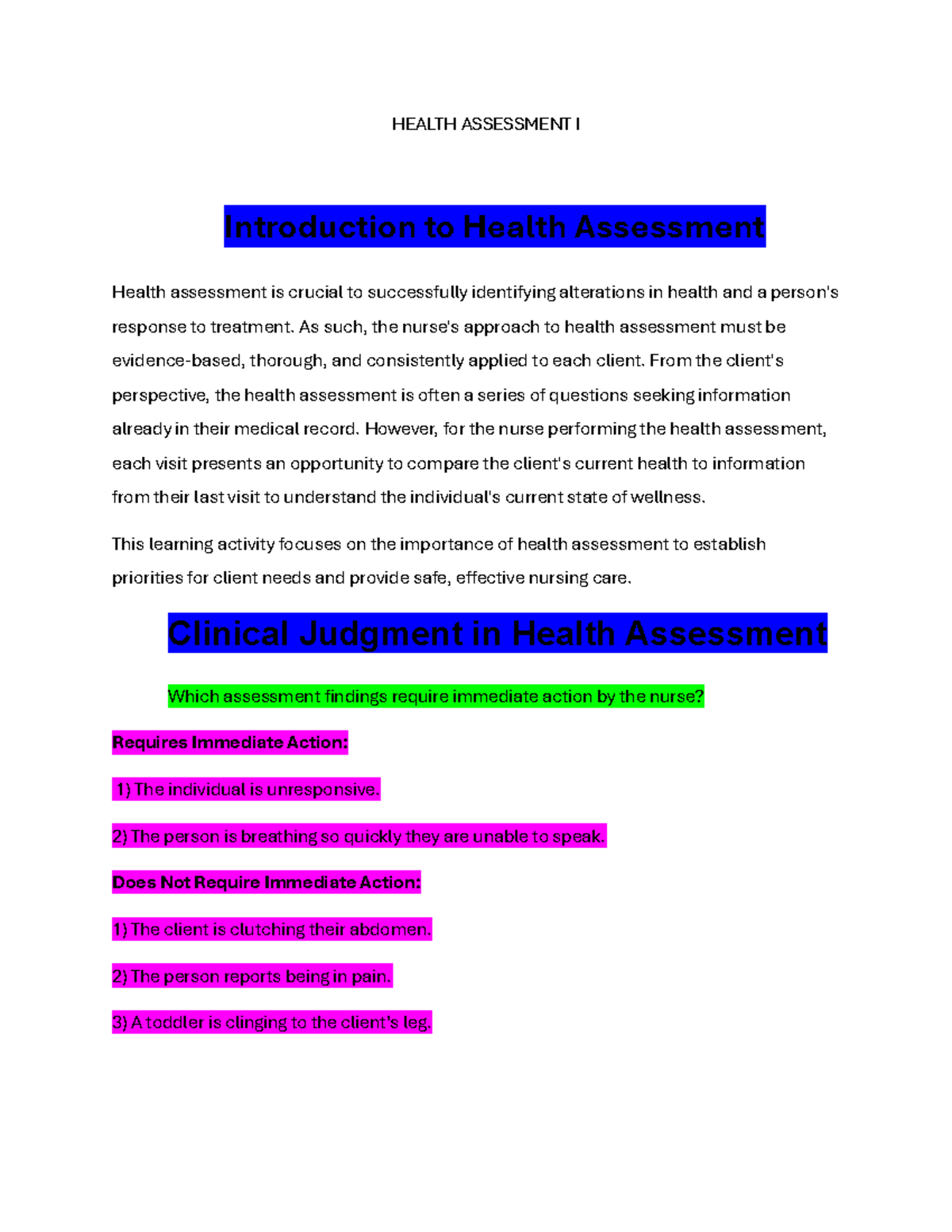 HEALTH ASSESSMENT I

Introduction to Health Assessment

Health assessment is crucial to successfully identifying alterations in health and a person's response to treatment. As such, the nurse's approach to health assessment must be evidence-based, thorough, and consistently applied to each client. From the client's perspective, the health assessment is often a series of questions seeking information already in their medical record. However, for the nurse performing the health assessment, each visit presents an opportunity to compare the client's current health to information from their last visit to understand the individual's current state of wellness.

This learning activity focuses on the importance of health assessment to establish priorities for client needs and provide safe, effective nursing care.

Clinical Judgment in Health Assessment

Which assessment findings require immediate action by the nurse?

Requires Immediate Action:

1) The individual is unresponsive.

2) The person is breathing so quickly they are unable to speak.

Does Not Require Immediate Action:

1) The client is clutching their abdomen.

2) The person reports being in pain.

3) A toddler is clinging to the client's leg.